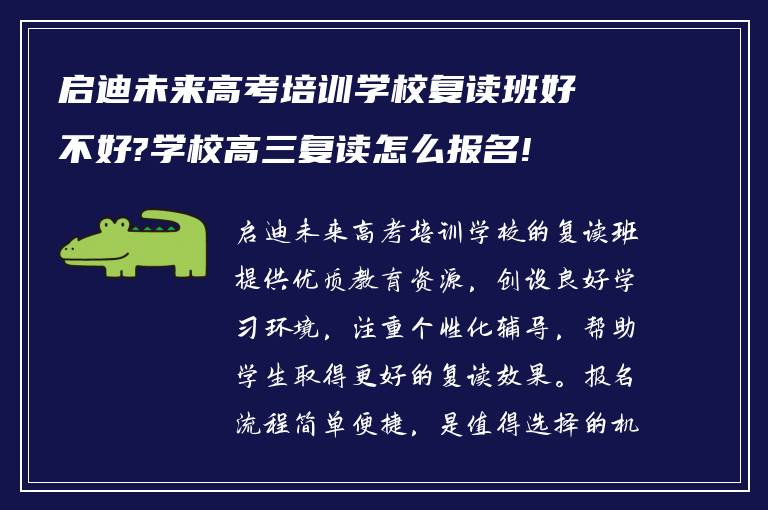 启迪未来高考培训学校复读班好不好?学校高三复读怎么报名!

启迪未来高考培训学校的复读班提供优质教育资源，创设良好学习环境，注重个性化辅导，帮助学生取得更好的复读效果。报名流程简单便捷，是值得选择的机